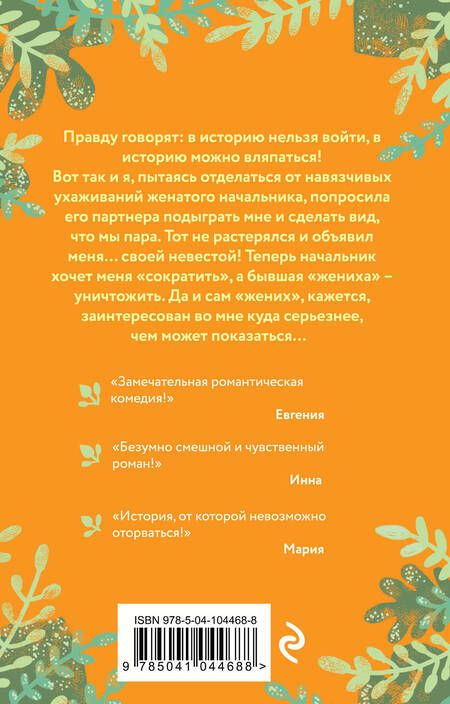 Правду говорят: в историю нельзя войти, в историю можно вляпаться! Вот так и я, пытаясь отделаться от навязчивых ухаживаний женатого начальника, попросила его партнера подыграть мне и сделать вид, что мы пара. Тот не растерялся и объявил меня… своей невестой! Теперь начальник хочет меня «сократить», а бывшая «жениха» – уничтожить. Да и сам «жених», кажется, заинтересован во мне куда серьезнее, чем может показаться…

«Замечательная романтическая комедия!»
Евгения

«Безумно смешной и чувственный роман!»
Инна

«История, от которой невозможно оторваться!»
Мария

ISBN 978-5-04-104468-8

9 785041 044688 >